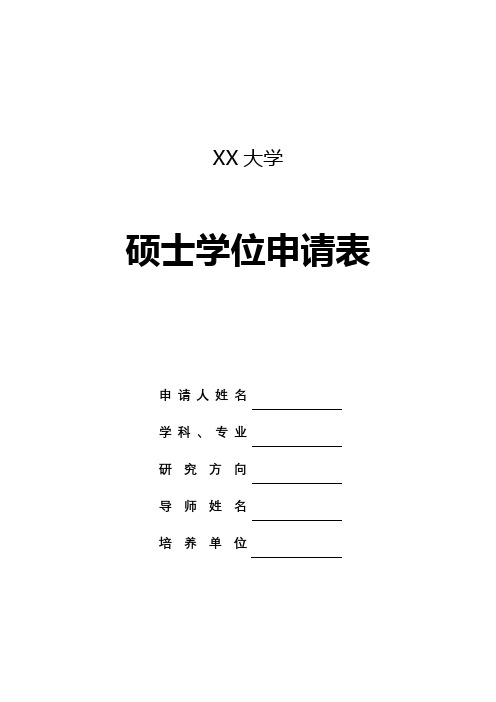 XX 大学

硕士学位申请表

申请人姓名

学科、专业

研究方向

导师姓名

培养单位